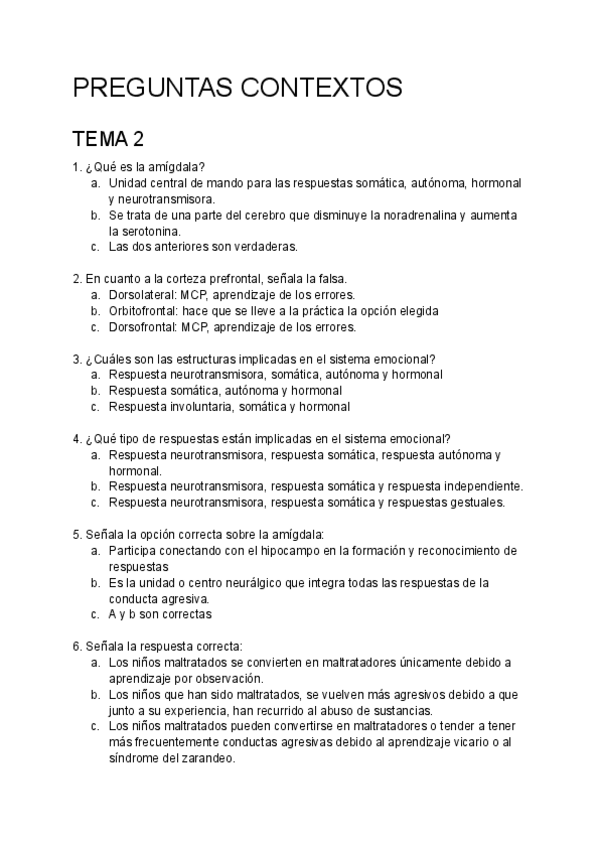 PREGUNTAS CONTEXTOS

TEMA 2

1. ¿Qué es la amígdala?
a. Unidad central de mando para las respuestas somática, autónoma, hormonal y neurotransmisora.
b. Se trata de una parte del cerebro que disminuye la noradrenalina y aumenta la serotonina.
c. Las dos anteriores son verdaderas.

2. En cuanto a la corteza prefrontal, señala la falsa.
a. Dorsolateral: MCP, aprendizaje de los errores.
b. Orbitofrontal: hace que se lleve a la práctica la opción elegida
c. Dorsofrontal: MCP, aprendizaje de los errores.

3. ¿Cuáles son las estructuras implicadas en el sistema emocional?
a. Respuesta neurotransmisora, somática, autónoma y hormonal
b. Respuesta somática, autónoma y hormonal
c. Respuesta involuntaria, somática y hormonal

4. ¿Qué tipo de respuestas están implicadas en el sistema emocional?
a. Respuesta neurotransmisora, respuesta somática, respuesta autónoma y hormonal.
b. Respuesta neurotransmisora, respuesta somática y respuesta independiente.
c. Respuesta neurotransmisora, respuesta somática y respuestas gestuales.

5. Señala la opción correcta sobre la amígdala:
a. Participa conectando con el hipocampo en la formación y reconocimiento de respuestas
b. Es la unidad o centro neurálgico que integra todas las respuestas de la conducta agresiva.
c. A y b son correctas

6. Señala la respuesta correcta:
a. Los niños maltratados se convierten en maltratadores únicamente debido a aprendizaje por observación.
b. Los niños que han sido maltratados, se vuelven más agresivos debido a que junto a su experiencia, han recurrido al abuso de sustancias.
c. Los niños maltratados pueden convertirse en maltratadores o tender a tener más frecuentemente conductas agresivas debido al aprendizaje vicario o al síndrome del zarandeo.